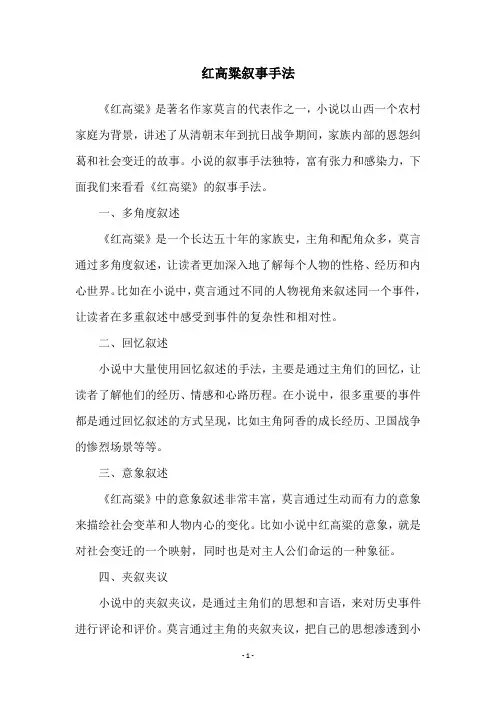 红高粱叙事手法

《红高粱》是著名作家莫言的代表作之一，小说以山西一个农村家庭为背景，讲述了从清朝末年到抗日战争期间，家族内部的恩怨纠葛和社会变迁的故事。小说的叙事手法独特，富有张力和感染力，下面我们来看看《红高粱》的叙事手法。

一、多角度叙述

《红高粱》是一个长达五十年的家族史，主角和配角众多，莫言通过多角度叙述，让读者更加深入地了解每个人物的性格、经历和内心世界。比如在小说中，莫言通过不同的人物视角来叙述同一个事件，让读者在多重叙述中感受到事件的复杂性和相对性。

二、回忆叙述

小说中大量使用回忆叙述的手法，主要是通过主角们的回忆，让读者了解他们的经历、情感和心路历程。在小说中，很多重要的事件都是通过回忆叙述的方式呈现，比如主角阿香的成长经历、卫国战争的惨烈场景等等。

三、意象叙述

《红高粱》中的意象叙述非常丰富，莫言通过生动而有力的意象来描绘社会变革和人物内心的变化。比如小说中红高粱的意象，就是对社会变迁的一个映射，同时也是对主人公们命运的一种象征。

四、夹叙夹议

小说中的夹叙夹议，是通过主角们的思想和言语，来对历史事件进行评论和评价。莫言通过主角的夹叙夹议，把自己的思想渗透到小

- 1 -